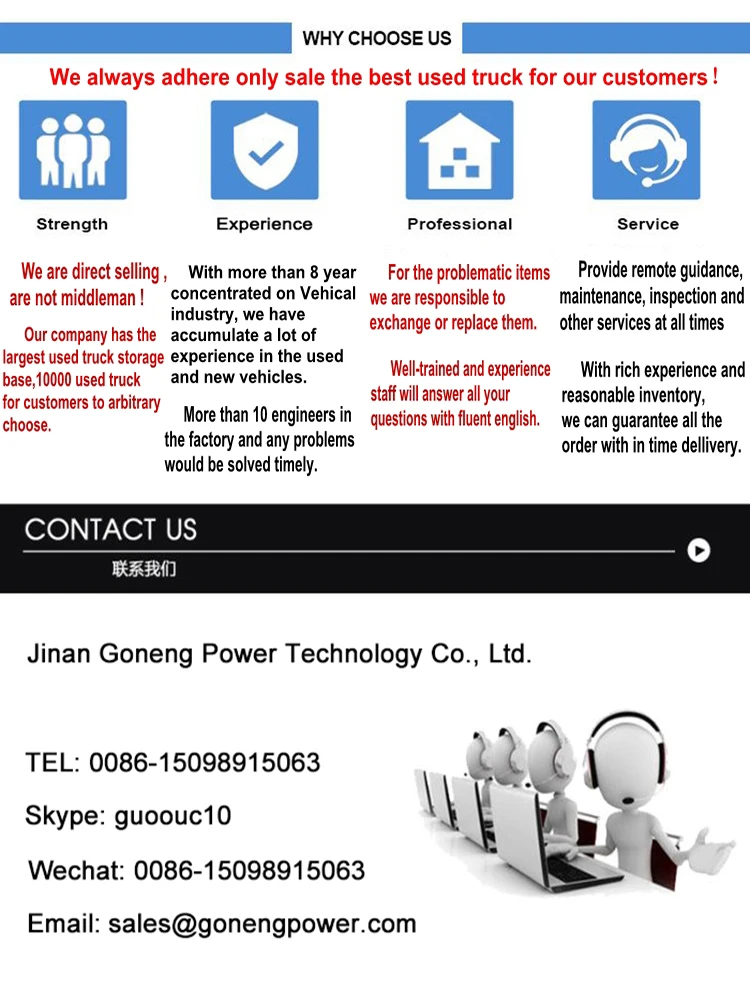 WHY CHOOSE US

We always adhere only sale the best used truck for our customers !

Strength

We are direct selling , are not middleman !

Our company has the largest used truck storage base,10000 used truck for customers to arbitrary choose.

Experience

With more than 8 year concentrated on Vehical industry, we have accumulate a lot of experience in the used and new vehicles.

More than 10 engineers in the factory and any problems would be solved timely.

Professional

For the problematic items we are responsible to exchange or replace them.

Well-trained and experience staff will answer all your questions with fluent english.

Service

Provide remote guidance, maintenance, inspection and other services at all times

With rich experience and reasonable inventory, we can guarantee all the order with in time dellivery.

CONTACT US
联系我们

Jinan Goneng Power Technology Co., Ltd.

TEL: 0086-15098915063

Skype: guoouc10

Wechat: 0086-15098915063

Email: sales@gonengpower.com